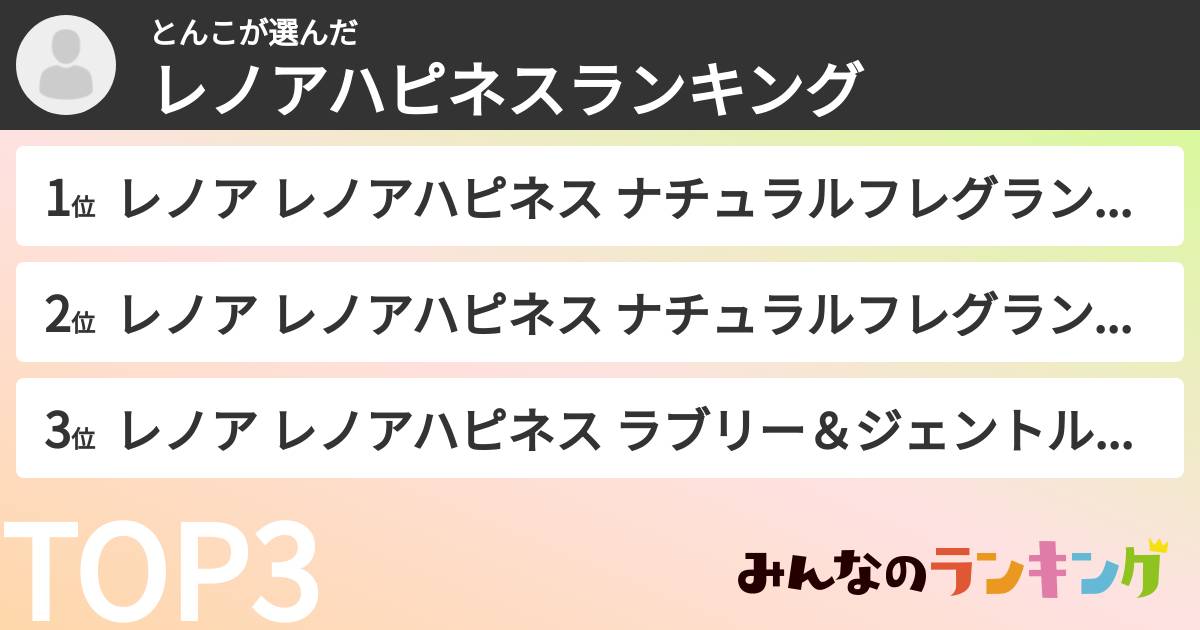 とんこが選んだ
レノアハピネスランキング

1位 レノア レノアハピネス ナチュラルフレグラン...

2位 レノア レノアハピネス ナチュラルフレグラン...

3位 レノア レノアハピネス ラブリー＆ジェントル...

TOP3

みんなのランキング